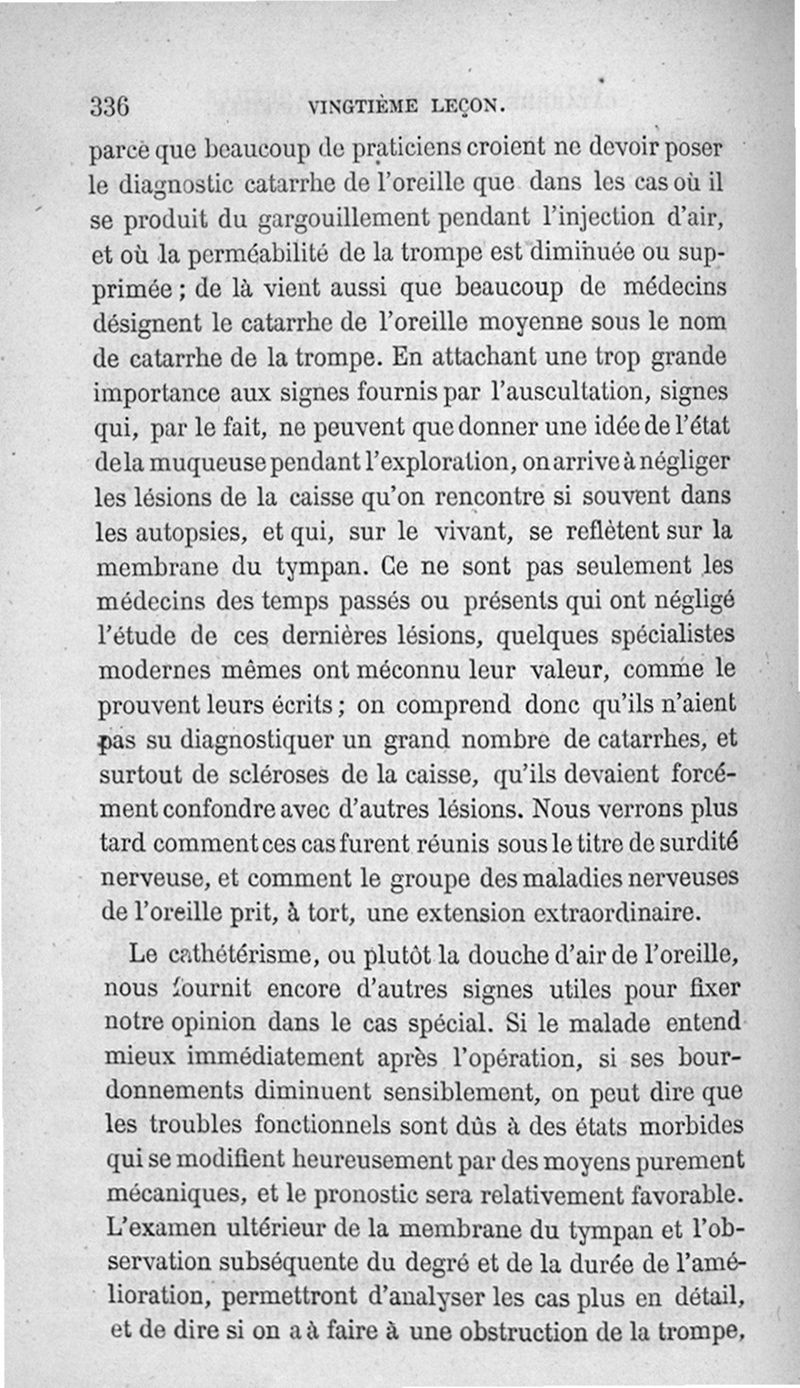 336 VINGTIÈME LEÇON.

parce que beaucoup de praticiens croient ne devoir poser le diagnostic catarrhe de l'oreille que dans les cas où il se produit du gargouillement pendant l'injection d'air, et où la perméabilité de la trompe est diminuée ou supprimée ; de là vient aussi que beaucoup de médecins désignent le catarrhe de l'oreille moyenne sous le nom de catarrhe de la trompe. En attachant une trop grande importance aux signes fournis par l'auscultation, signes qui, par le fait, ne peuvent que donner une idée de l'état de la muqueuse pendant l'exploration, on arrive à négliger les lésions de la caisse qu'on rencontre si souvent dans les autopsies, et qui, sur le vivant, se reflètent sur la membrane du tympan. Ce ne sont pas seulement les médecins des temps passés ou présents qui ont négligé l'étude de ces dernières lésions, quelques spécialistes modernes mêmes ont méconnu leur valeur, comme le prouvent leurs écrits ; on comprend donc qu'ils n'aient pas su diagnostiquer un grand nombre de catarrhes, et surtout de scléroses de la caisse, qu'ils devaient forcément confondre avec d'autres lésions. Nous verrons plus tard comment ces cas furent réunis sous le titre de surdité nerveuse, et comment le groupe des maladies nerveuses de l'oreille prit, à tort, une extension extraordinaire.

Le cathétérisme, ou plutôt la douche d'air de l'oreille, nous fournit encore d'autres signes utiles pour fixer notre opinion dans le cas spécial. Si le malade entend mieux immédiatement après l'opération, si ses bourdonnements diminuent sensiblement, on peut dire que les troubles fonctionnels sont dûs à des états morbides qui se modifient heureusement par des moyens purement mécaniques, et le pronostic sera relativement favorable. L'examen ultérieur de la membrane du tympan et l'observation subséquente du degré et de la durée de l'amélioration, permettront d'analyser les cas plus en détail, et de dire si on a à faire à une obstruction de la trompe,